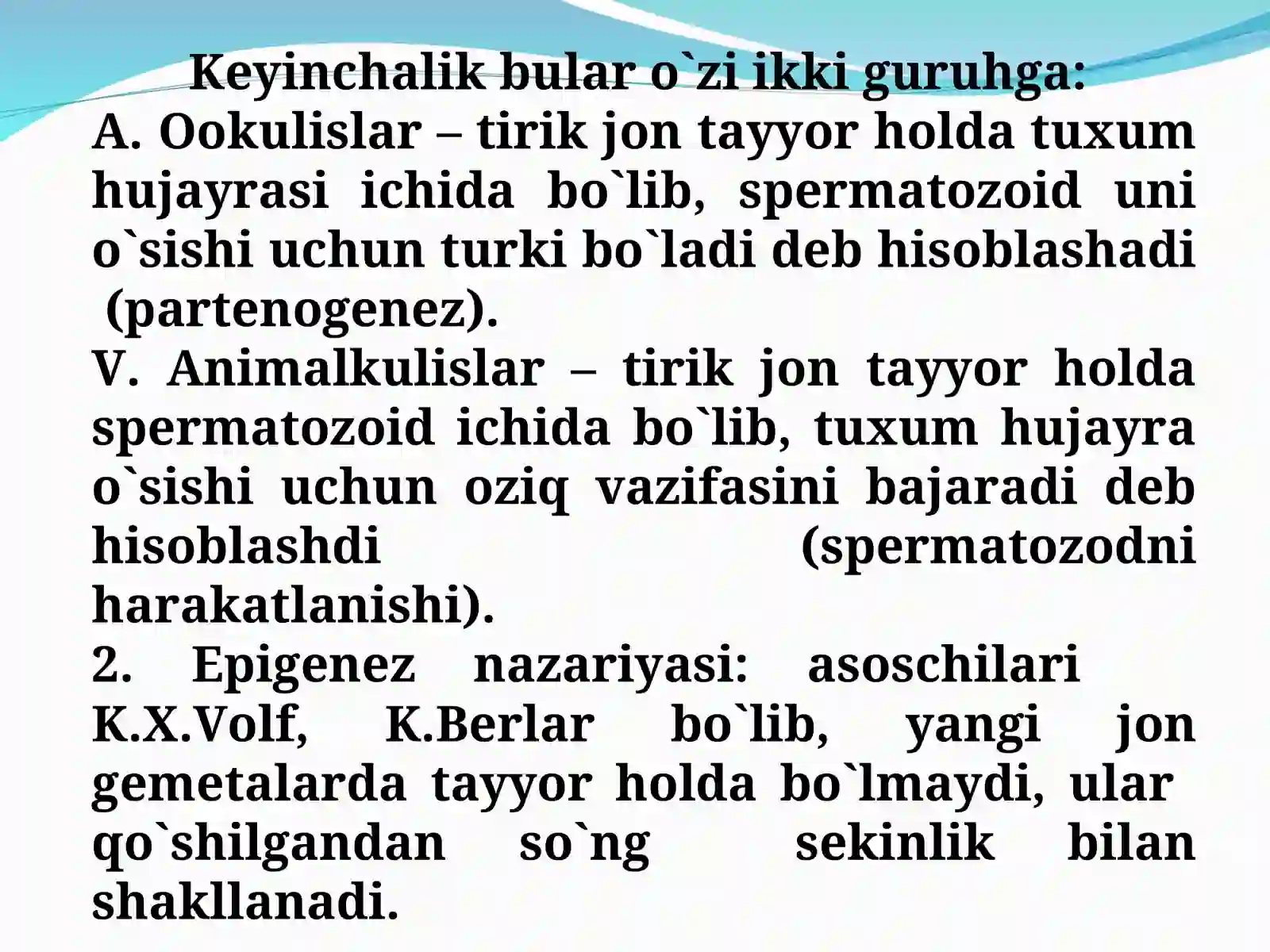 Keyinchalik bular o`zi ikki guruhga:
A. Ookulislar – tirik jon tayyor holda tuxum hujayrasi ichida bo`lib, spermatozoid uni o`sishi uchun turki bo`ladi deb hisoblashadi (partenogenez).
V. Animalkulislar – tirik jon tayyor holda spermatozoid ichida bo`lib, tuxum hujayra o`sishi uchun oziq vazifasini bajaradi deb hisoblashdi (spermatozodni harakatlanishi).
2. Epigenez nazariyasi: asoschilari K.X.Volf, K.Berlar bo`lib, yangi jon gemetalarda tayyor holda bo`lmaydi, ular qo`shilgandan so`ng sekinlik bilan shakllanadi.